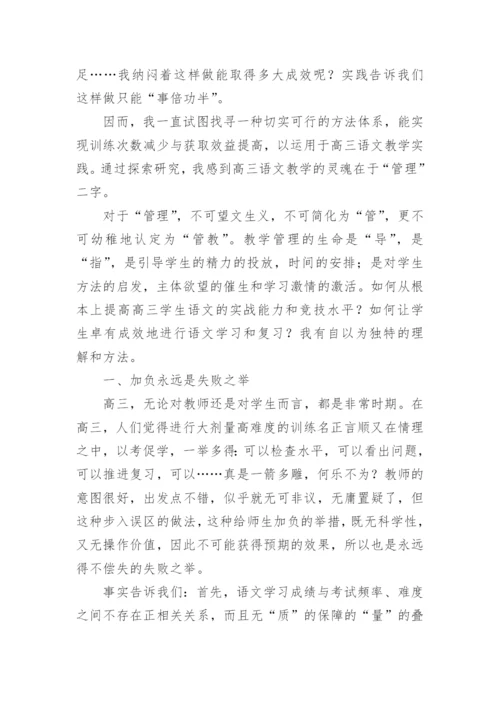 足……我纳闷着这样做能取得多大成效呢？实践告诉我们这样做只能“事倍功半”。

因而，我一直试图找寻一种切实可行的方法体系，能实现训练次数减少与获取效益提高，以运用于高三语文教学实践。通过探索研究，我感到高三语文教学的灵魂在于“管理”二字。

对于“管理”，不可望文生义，不可简化为“管”，更不可幼稚地认定为“管教”。教学管理的生命是“导”，是“指”，是引导学生的精力的投放，时间的安排；是对学生方法的启发，主体欲望的催生和学习激情的激活。如何从根本上提高高三学生语文的实战能力和竞技水平？如何让学生卓有成效地进行语文学习和复习？我有自以为独特的理解和方法。

一、加负永远是失败之举

高三，无论对教师还是对学生而言，都是非常时期。在高三，人们觉得进行大剂量高难度的训练名正言顺又在情理之中，以考促学，一举多得：可以检查水平，可以看出问题，可以推进复习，可以……真是一箭多雕，何乐不为？教师的意图很好，出发点不错，似乎就无可非议，无庸置疑了，但这种步入误区的做法，这种给师生加负的举措，既无科学性，又无操作价值，因此不可能获得预期的效果，所以也是永远得不偿失的失败之举。

事实告诉我们：首先，语文学习成绩与考试频率、难度之间不存在正相关关系，而且无“质”的保障的“量”的叠